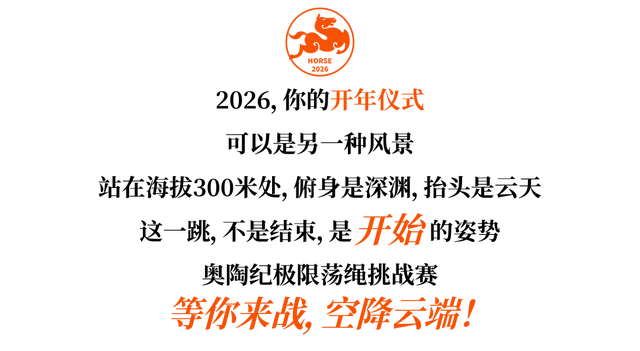 HORSE
2026

2026, 你的开年仪式
可以是另一种风景
站在海拔300米处, 俯身是深渊, 抬头是云天
这一跳, 不是结束, 是 开始 的姿势
奥陶纪极限荡绳挑战赛
等你来战, 空降云端!